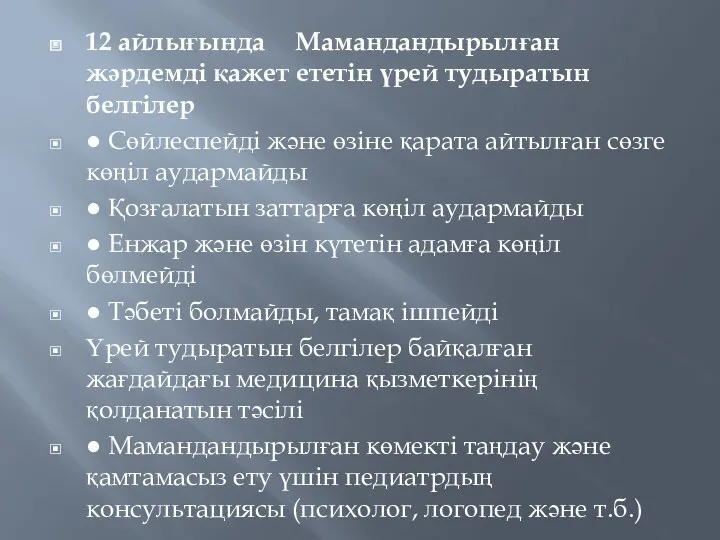 12 айлығында Мамандандырылған жәрдемді қажет ететін үрей тудыратын белгілер

● Сөйлеспейді және өзіне қарата айтылған сөзге көңіл аудармайды

● Қозғалатын заттарға көңіл аудармайды

● Енжар және өзін күтетін адамға көңіл бөлмейді

● Тәбеті болмайды, тамақ ішпейді

Үрей тудыратын белгілер байқалған жағдайдағы медицина қызметкерінің қолданатын тәсілі

● Мамандандырылған көмекті таңдау және қамтамасыз ету үшін педиатрдың консультациясы (психолог, логопед және т.б.)